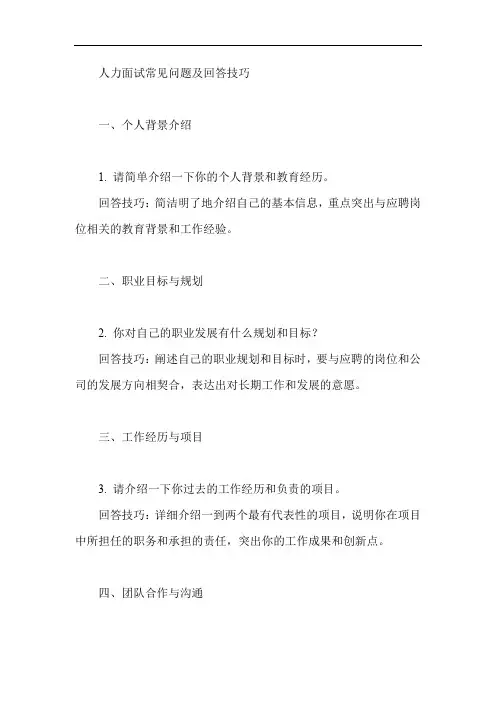 人力面试常见问题及回答技巧

一、个人背景介绍

1. 请简单介绍一下你的个人背景和教育经历。
回答技巧：简洁明了地介绍自己的基本信息，重点突出与应聘岗位相关的教育背景和工作经验。

二、职业目标与规划

2. 你对自己的职业发展有什么规划和目标？
回答技巧：阐述自己的职业规划和目标时，要与应聘的岗位和公司的发展方向相契合，表达出对长期工作和发展的意愿。

三、工作经历与项目

3. 请介绍一下你过去的工作经历和负责的项目。
回答技巧：详细介绍一到两个最有代表性的项目，说明你在项目中所担任的职务和承担的责任，突出你的工作成果和创新点。

四、团队合作与沟通